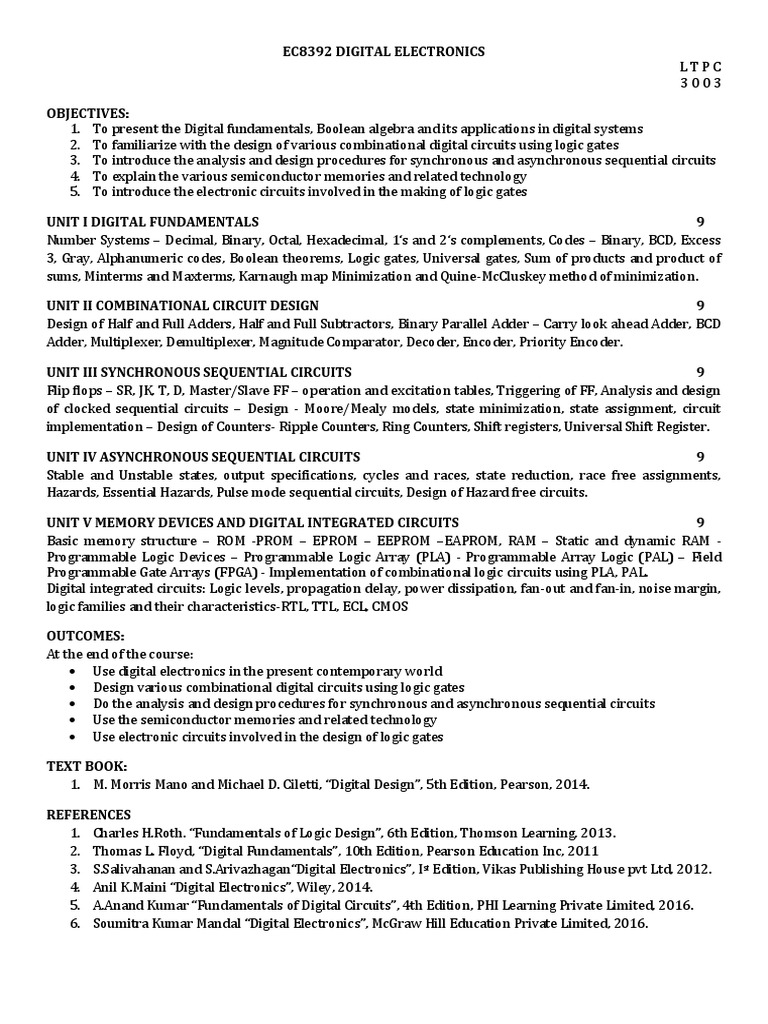 EC8392 DIGITAL ELECTRONICS

L T P C
3 0 0 3

OBJECTIVES:
1. To present the Digital fundamentals, Boolean algebra and its applications in digital systems
2. To familiarize with the design of various combinational digital circuits using logic gates
3. To introduce the analysis and design procedures for synchronous and asynchronous sequential circuits
4. To explain the various semiconductor memories and related technology
5. To introduce the electronic circuits involved in the making of logic gates

UNIT I DIGITAL FUNDAMENTALS 9
Number Systems – Decimal, Binary, Octal, Hexadecimal, 1's and 2's complements, Codes – Binary, BCD, Excess 3, Gray, Alphanumeric codes, Boolean theorems, Logic gates, Universal gates, Sum of products and product of sums, Minterms and Maxterms, Karnaugh map Minimization and Quine-McCluskey method of minimization.

UNIT II COMBINATIONAL CIRCUIT DESIGN 9
Design of Half and Full Adders, Half and Full Subtractors, Binary Parallel Adder – Carry look ahead Adder, BCD Adder, Multiplexer, Demultiplexer, Magnitude Comparator, Decoder, Encoder, Priority Encoder.

UNIT III SYNCHRONOUS SEQUENTIAL CIRCUITS 9
Flip flops – SR, JK, T, D, Master/Slave FF – operation and excitation tables, Triggering of FF, Analysis and design of clocked sequential circuits – Design - Moore/Mealy models, state minimization, state assignment, circuit implementation – Design of Counters- Ripple Counters, Ring Counters, Shift registers, Universal Shift Register.

UNIT IV ASYNCHRONOUS SEQUENTIAL CIRCUITS 9
Stable and Unstable states, output specifications, cycles and races, state reduction, race free assignments, Hazards, Essential Hazards, Pulse mode sequential circuits, Design of Hazard free circuits.

UNIT V MEMORY DEVICES AND DIGITAL INTEGRATED CIRCUITS 9
Basic memory structure – ROM -PROM – EPROM – EEPROM –EAPROM, RAM – Static and dynamic RAM - Programmable Logic Devices – Programmable Logic Array (PLA) - Programmable Array Logic (PAL) – Field Programmable Gate Arrays (FPGA) - Implementation of combinational logic circuits using PLA, PAL.
Digital integrated circuits: Logic levels, propagation delay, power dissipation, fan-out and fan-in, noise margin, logic families and their characteristics-RTL, TTL, ECL, CMOS

OUTCOMES:
At the end of the course:
• Use digital electronics in the present contemporary world
• Design various combinational digital circuits using logic gates
• Do the analysis and design procedures for synchronous and asynchronous sequential circuits
• Use the semiconductor memories and related technology
• Use electronic circuits involved in the design of logic gates

TEXT BOOK:
1. M. Morris Mano and Michael D. Ciletti, "Digital Design", 5th Edition, Pearson, 2014.

REFERENCES
1. Charles H.Roth. "Fundamentals of Logic Design", 6th Edition, Thomson Learning, 2013.
2. Thomas L. Floyd, "Digital Fundamentals", 10th Edition, Pearson Education Inc, 2011
3. S.Salivahanan and S.Arivazhagan"Digital Electronics", Ist Edition, Vikas Publishing House pvt Ltd, 2012.
4. Anil K.Maini "Digital Electronics", Wiley, 2014.
5. A.Anand Kumar "Fundamentals of Digital Circuits", 4th Edition, PHI Learning Private Limited, 2016.
6. Soumitra Kumar Mandal "Digital Electronics", McGraw Hill Education Private Limited, 2016.